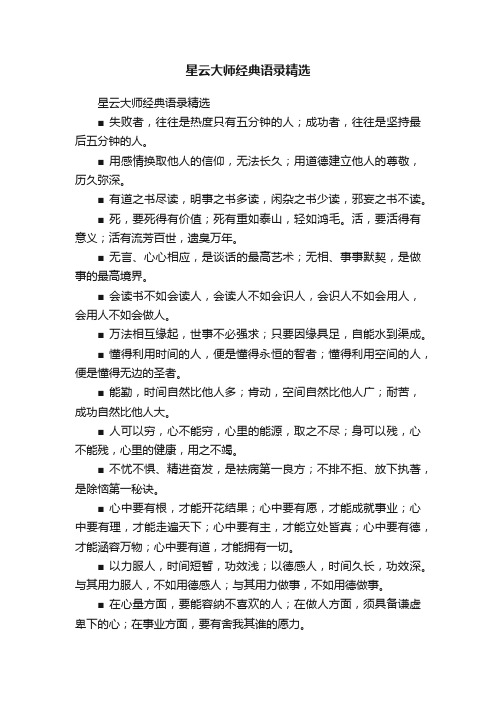 星云大师经典语录精选

星云大师经典语录精选

■ 失败者，往往是热度只有五分钟的人；成功者，往往是坚持最后五分钟的人。

■ 用感情换取他人的信仰，无法长久；用道德建立他人的尊敬，历久弥深。

■ 有道之书尽读，明事之书多读，闲杂之书少读，邪妄之书不读。

■ 死，要死得有价值；死有重如泰山，轻如鸿毛。活，要活得有意义；活有流芳百世，遗臭万年。

■ 无言、心心相应，是谈话的最高艺术；无相、事事默契，是做事的最高境界。

■ 会读书不如会读人，会读人不如会识人，会识人不如会用人，会用人不如会做人。

■ 万法相互缘起，世事不必强求；只要因缘具足，自能水到渠成。

■ 懂得利用时间的人，便是懂得永恒的智者；懂得利用空间的人，便是懂得无边的圣者。

■ 能勤，时间自然比他人多；肯动，空间自然比他人广；耐苦，成功自然比他人大。

■ 人可以穷，心不能穷，心里的能源，取之不尽；身可以残，心不能残，心里的健康，用之不竭。

■ 不忧不惧、精进奋发，是祛病第一良方；不排不拒、放下执著，是除恼第一秘诀。

■ 心中要有根，才能开花结果；心中要有愿，才能成就事业；心中要有理，才能走遍天下；心中要有主，才能立处皆真；心中要有德，才能涵容万物；心中要有道，才能拥有一切。

■ 以力服人，时间短暂，功效浅；以德感人，时间久长，功效深。与其用力服人，不如用德感人；与其用力做事，不如用德做事。

■ 在心量方面，要能容纳不喜欢的人；在做人方面，须具备谦虚卑下的心；在事业方面，要有舍我其谁的愿力。